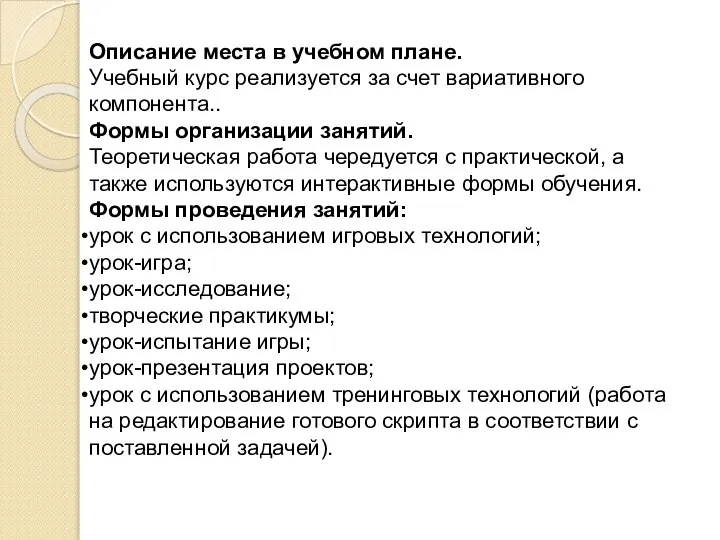 Описание места в учебном плане.
Учебный курс реализуется за счет вариативного компонента..
Формы организации занятий.
Теоретическая работа чередуется с практической, а также используются интерактивные формы обучения.
Формы проведения занятий:
•урок с использованием игровых технологий;
•урок-игра;
•урок-исследование;
•творческие практикумы;
•урок-испытание игры;
•урок-презентация проектов;
•урок с использованием тренинговых технологий (работа на редактирование готового скрипта в соответствии с поставленной задачей).